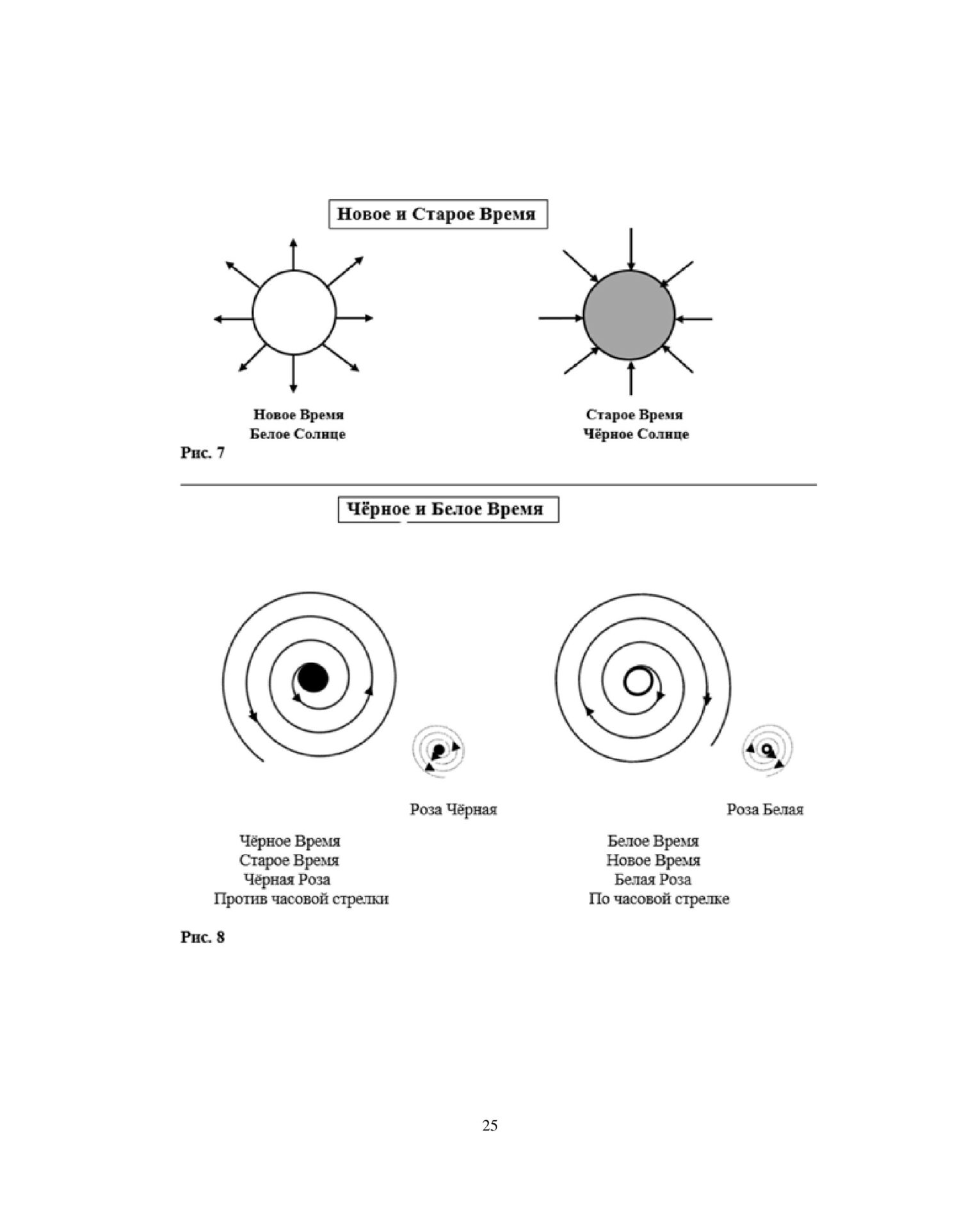 Новое и Старое Время

Новое Время
Белое Солнце

Старое Время
Чёрное Солнце

Рис. 7

Чёрное и Белое Время

Роза Чёрная

Роза Белая

Чёрное Время
Старое Время
Чёрная Роза
Против часовой стрелки

Белое Время
Новое Время
Белая Роза
По часовой стрелке

Рис. 8

25